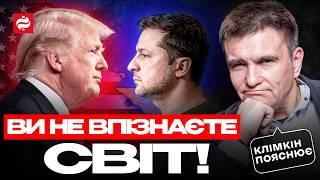 ВИ НЕ ВПІЗНАЄТЕ
СВІТ!

КЛІМКІН
ПОЯСНЮЄ